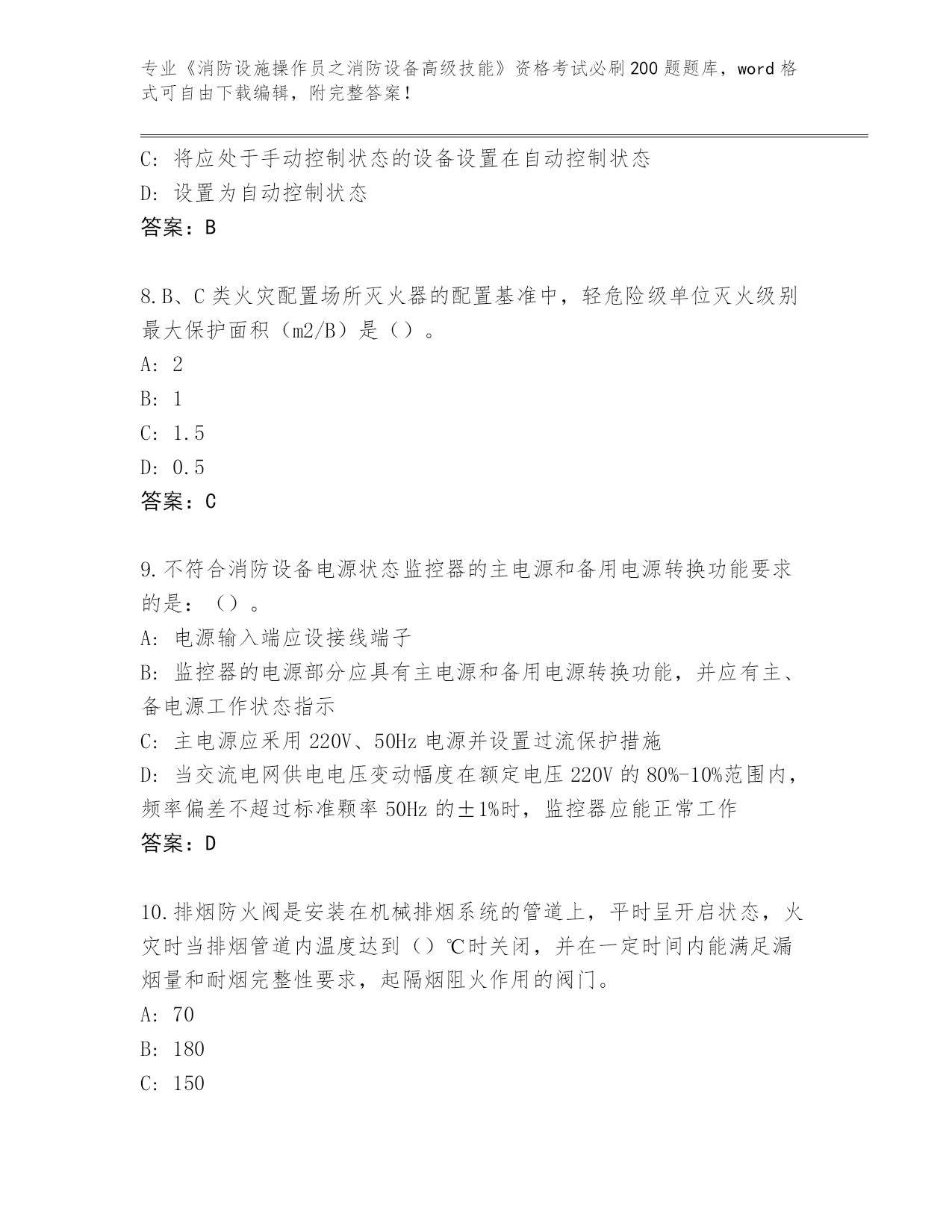 专业《消防设施操作员之消防设备高级技能》资格考试必刷200题题库，word格式可自由下载编辑，附完整答案！

C：将应处于手动控制状态的设备设置在自动控制状态
D：设置为自动控制状态
答案：B

8.B、C类火灾配置场所灭火器的配置基准中，轻危险级单位灭火级别最大保护面积（m2/B）是（）。
A：2
B：1
C：1.5
D：0.5
答案：C

9.不符合消防设备电源状态监控器的主电源和备用电源转换功能要求的是：（）。
A：电源输入端应设接线端子
B：监控器的电源部分应具有主电源和备用电源转换功能，并应有主、备电源工作状态指示
C：主电源应采用220V、50Hz电源并设置过流保护措施
D：当交流电网供电电压变动幅度在额定电压220V的80%-10%范围内，频率偏差不超过标准颗率50Hz的±1%时，监控器应能正常工作
答案：D

10.排烟防火阀是安装在机械排烟系统的管道上，平时呈开启状态，火灾时当排烟管道内温度达到（）℃时关闭，并在一定时间内能满足漏烟量和耐烟完整性要求，起隔烟阻火作用的阀门。
A：70
B：180
C：150